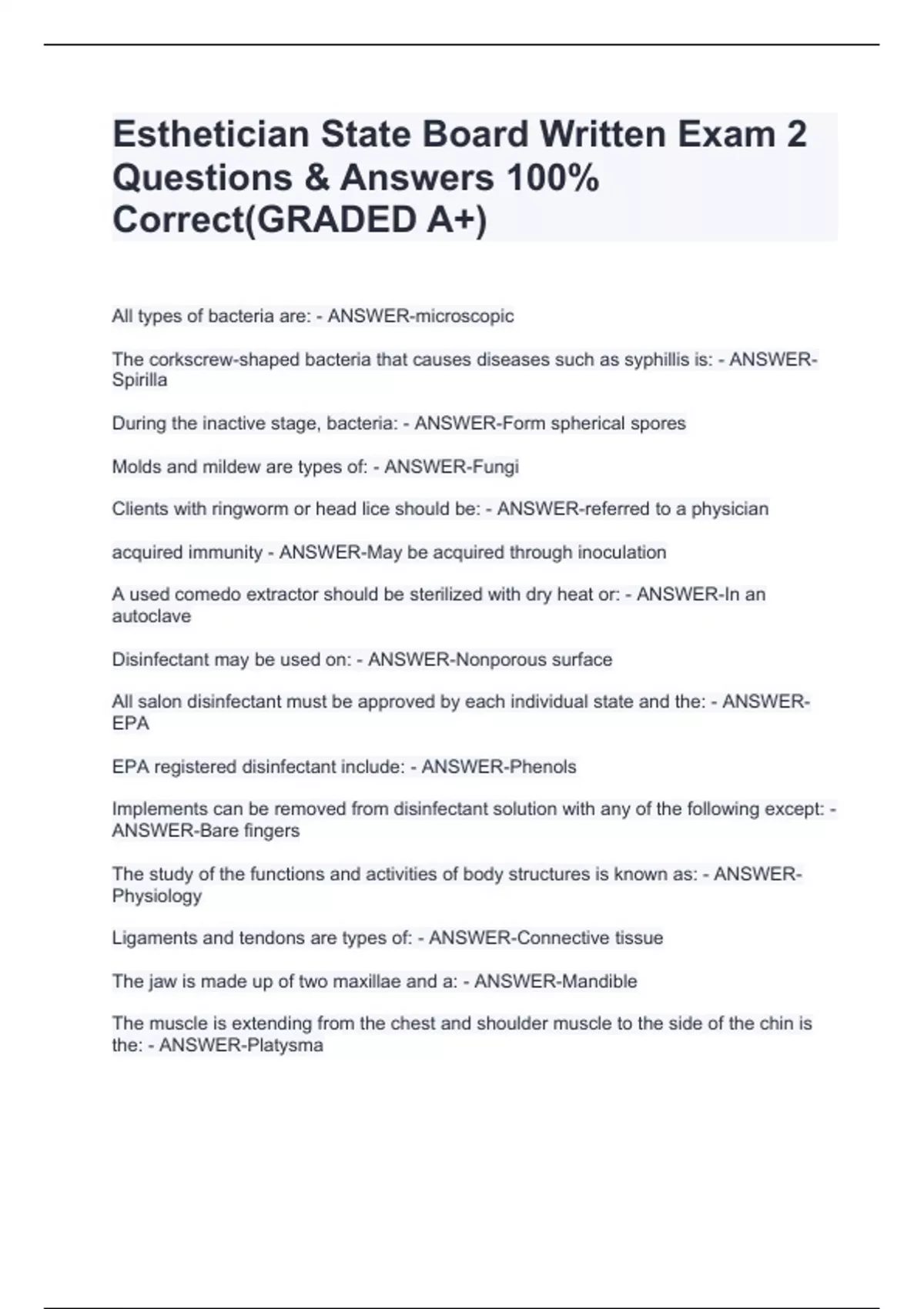 Esthetician State Board Written Exam 2 Questions & Answers 100% Correct(GRADED A+)

All types of bacteria are: - ANSWER-microscopic

The corkscrew-shaped bacteria that causes diseases such as syphillis is: - ANSWER-Spirilla

During the inactive stage, bacteria: - ANSWER-Form spherical spores

Molds and mildew are types of: - ANSWER-Fungi

Clients with ringworm or head lice should be: - ANSWER-referred to a physician

acquired immunity - ANSWER-May be acquired through inoculation

A used comedo extractor should be sterilized with dry heat or: - ANSWER-In an autoclave

Disinfectant may be used on: - ANSWER-Nonporous surface

All salon disinfectant must be approved by each individual state and the: - ANSWER-EPA

EPA registered disinfectant include: - ANSWER-Phenols

Implements can be removed from disinfectant solution with any of the following except: - ANSWER-Bare fingers

The study of the functions and activities of body structures is known as: - ANSWER-Physiology

Ligaments and tendons are types of: - ANSWER-Connective tissue

The jaw is made up of two maxillae and a: - ANSWER-Mandible

The muscle is extending from the chest and shoulder muscle to the side of the chin is the: - ANSWER-Platysma